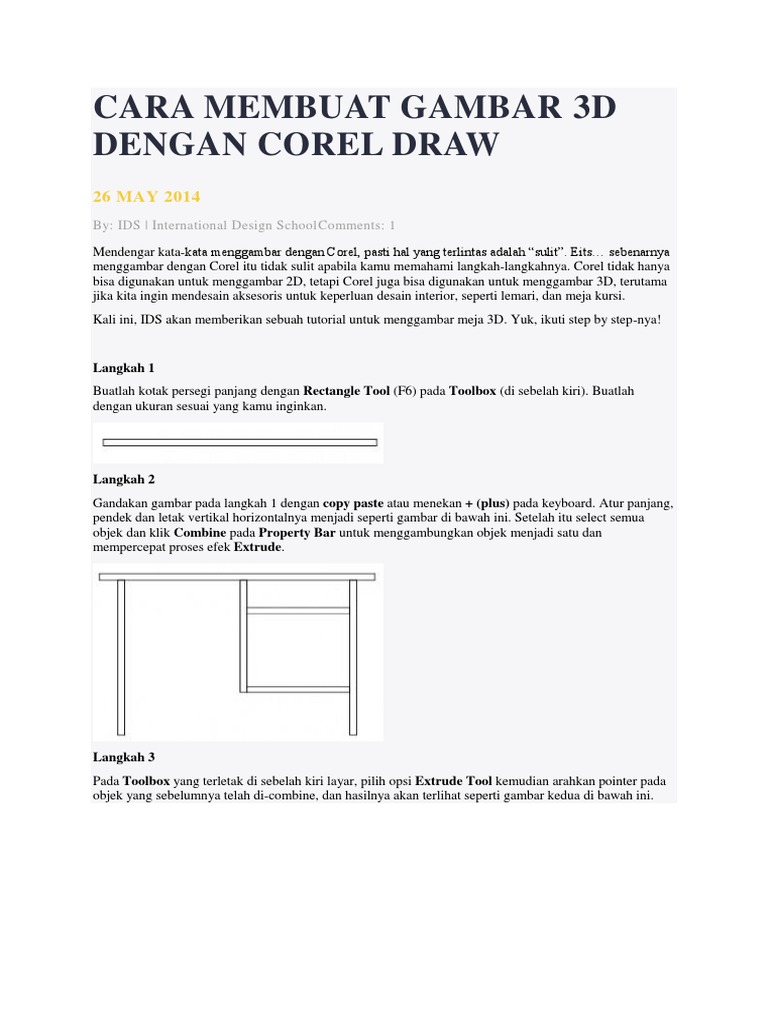 CARA MEMBUAT GAMBAR 3D DENGAN COREL DRAW

26 MAY 2014

By: IDS | International Design SchoolComments: 1

Mendengar kata-kata menggambar dengan Corel, pasti hal yang terlintas adalah "sulit". Eits… sebenarnya menggambar dengan Corel itu tidak sulit apabila kamu memahami langkah-langkahnya. Corel tidak hanya bisa digunakan untuk menggambar 2D, tetapi Corel juga bisa digunakan untuk menggambar 3D, terutama jika kita ingin mendesain aksesoris untuk keperluan desain interior, seperti lemari, dan meja kursi.

Kali ini, IDS akan memberikan sebuah tutorial untuk menggambar meja 3D. Yuk, ikuti step by step-nya!

Langkah 1

Buatlah kotak persegi panjang dengan Rectangle Tool (F6) pada Toolbox (di sebelah kiri). Buatlah dengan ukuran sesuai yang kamu inginkan.

Langkah 2

Gandakan gambar pada langkah 1 dengan copy paste atau menekan + (plus) pada keyboard. Atur panjang, pendek dan letak vertikal horizontalnya menjadi seperti gambar di bawah ini. Setelah itu select semua objek dan klik Combine pada Property Bar untuk menggambungkan objek menjadi satu dan mempercepat proses efek Extrude.

Langkah 3

Pada Toolbox yang terletak di sebelah kiri layar, pilih opsi Extrude Tool kemudian arahkan pointer pada objek yang sebelumnya telah di-combine, dan hasilnya akan terlihat seperti gambar kedua di bawah ini.